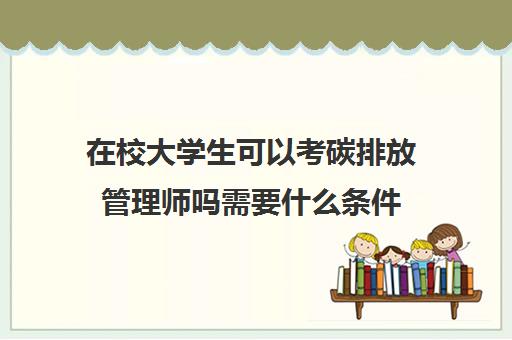 在校大学生可以考碳排放管理师吗需要什么条件